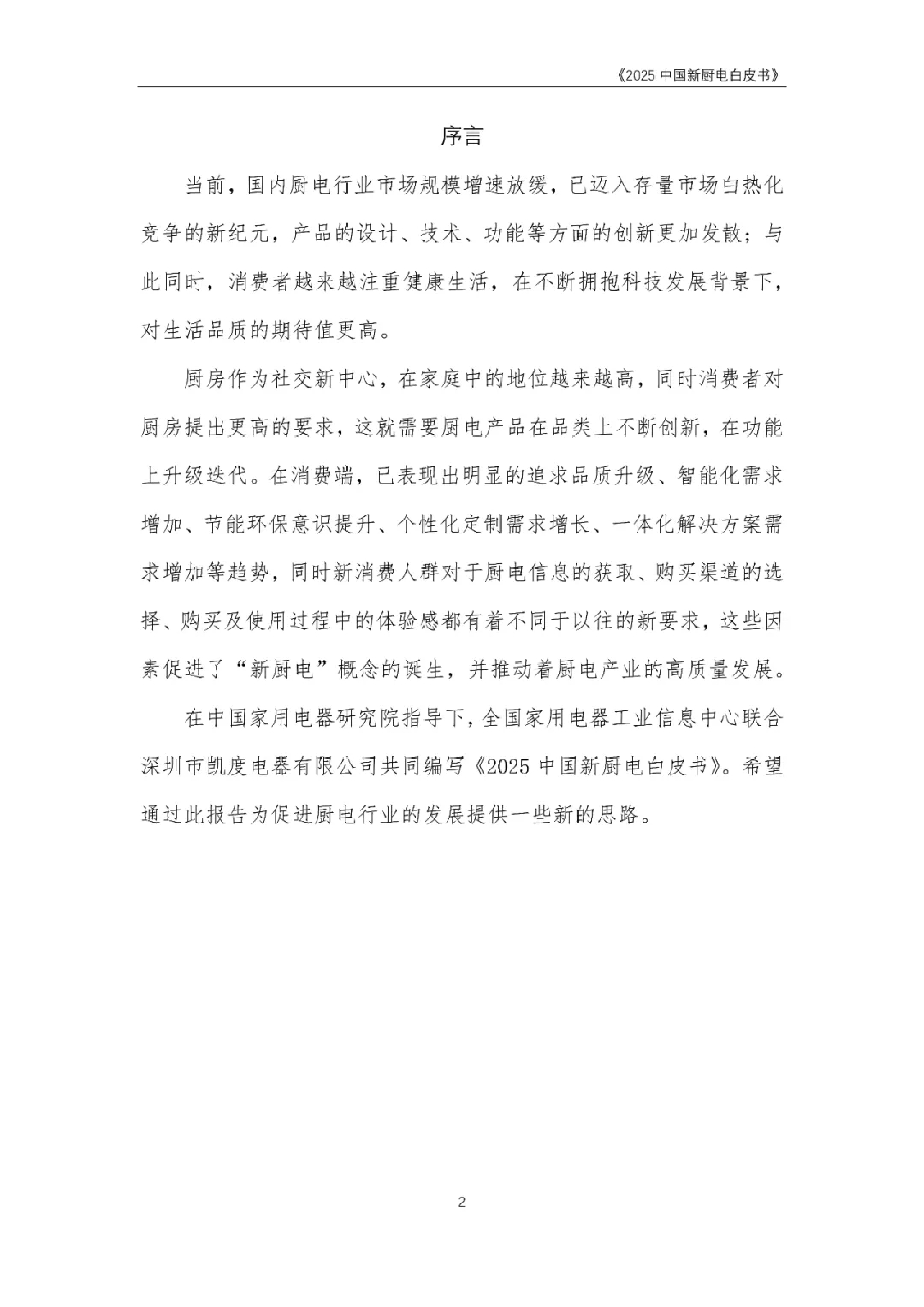 《2025 中国新厨电白皮书》

序言

当前，国内厨电行业市场规模增速放缓，已迈入存量市场白热化竞争的新纪元，产品的设计、技术、功能等方面的创新更加发散；与此同时，消费者越来越注重健康生活，在不断拥抱科技发展背景下，对生活品质的期待值更高。

厨房作为社交新中心，在家庭中的地位越来越高，同时消费者对厨房提出更高的要求，这就需要厨电产品在品类上不断创新，在功能上升级迭代。在消费端，已表现出明显的追求品质升级、智能化需求增加、节能环保意识提升、个性化定制需求增长、一体化解决方案需求增加等趋势，同时新消费人群对于厨电信息的获取、购买渠道的选择、购买及使用过程中的体验感都有着不同于以往的新要求，这些因素促进了“新厨电”概念的诞生，并推动着厨电产业的高质量发展。

在中国家用电器研究院指导下，全国家用电器工业信息中心联合深圳市凯度电器有限公司共同编写《2025 中国新厨电白皮书》。希望通过此报告为促进厨电行业的发展提供一些新的思路。

2